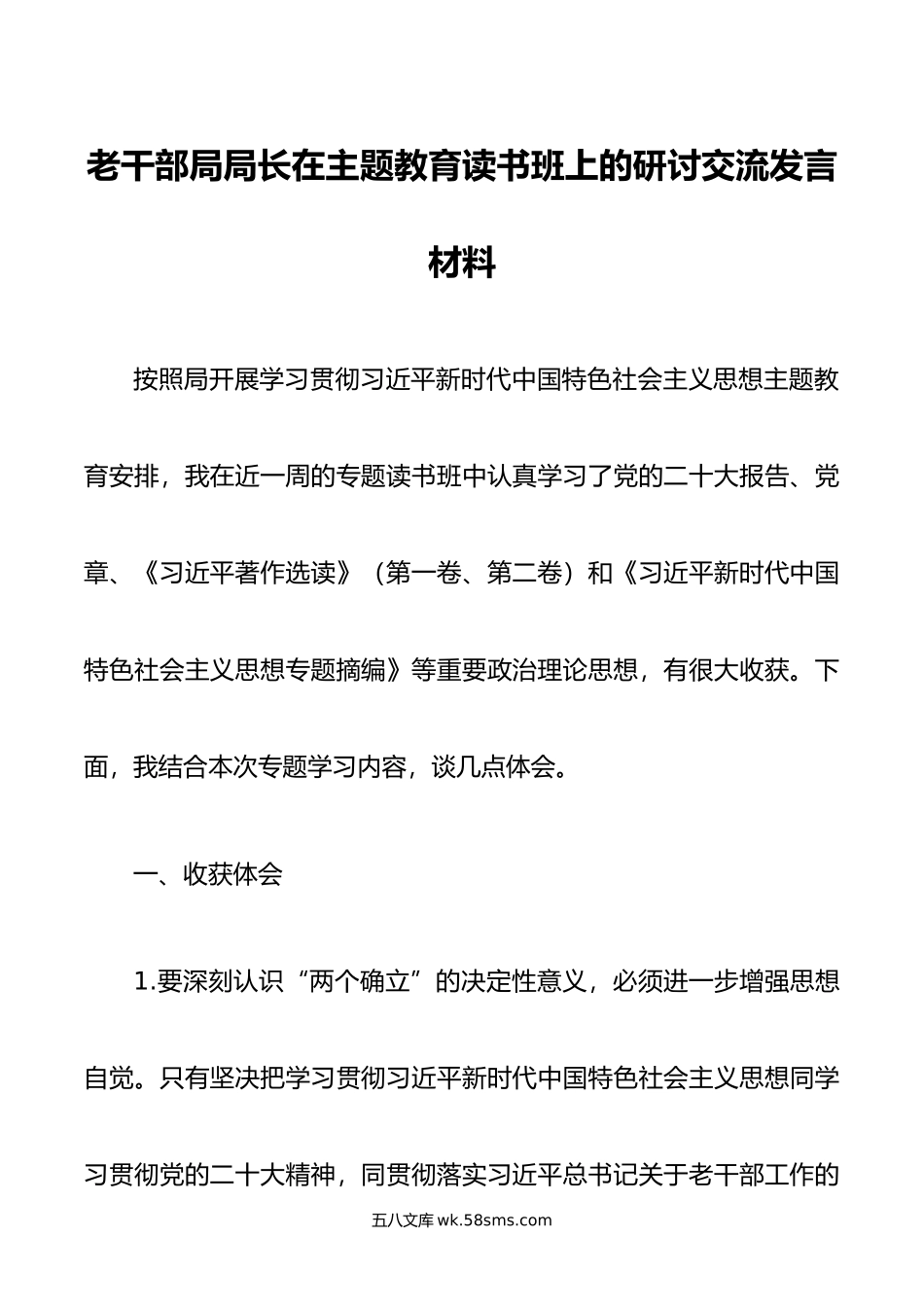 老干部局局长在主题教育读书班上的研讨交流发言材料

按照局开展学习贯彻习近平新时代中国特色社会主义思想主题教育安排，我在近一周的专题读书班中认真学习了党的二十大报告、党章、《习近平著作选读》（第一卷、第二卷）和《习近平新时代中国特色社会主义思想专题摘编》等重要政治理论思想，有很大收获。下面，我结合本次专题学习内容，谈几点体会。

一、收获体会

1.要深刻认识“两个确立”的决定性意义，必须进一步增强思想自觉。只有坚决把学习贯彻习近平新时代中国特色社会主义思想同学习贯彻党的二十大精神，同贯彻落实习近平总书记关于老干部工作的

五八文库 wk.58sms.com